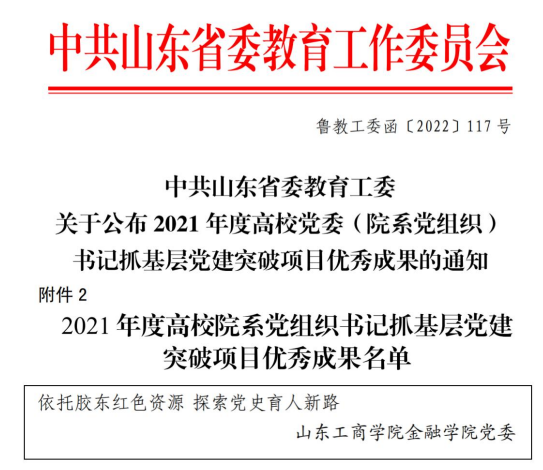 中共山东省委教育工作委员会

鲁教工委函〔2022〕117号

中共山东省委教育工委
关于公布2021年度高校党委（院系党组织）
书记抓基层党建突破项目优秀成果的通知

附件2

2021年度高校院系党组织书记抓基层党建
突破项目优秀成果名单

依托胶东红色资源 探索党史育人新路

山东工商学院金融学院党委